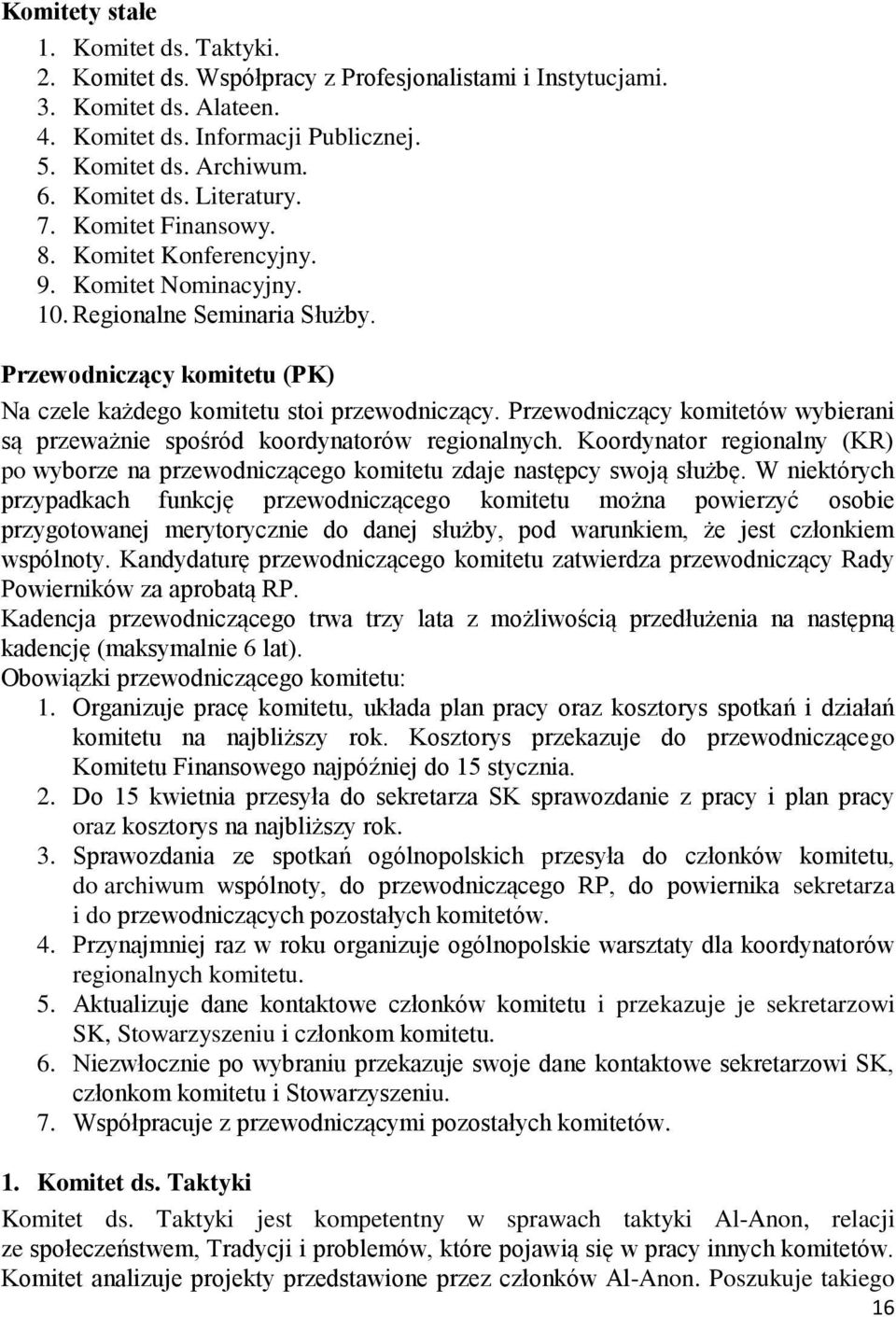 Komitety stałe

1. Komitet ds. Taktyki.
2. Komitet ds. Współpracy z Profesjonalistami i Instytucjami.
3. Komitet ds. Alateen.
4. Komitet ds. Informacji Publicznej.
5. Komitet ds. Archiwum.
6. Komitet ds. Literatury.
7. Komitet Finansowy.
8. Komitet Konferencyjny.
9. Komitet Nominacyjny.
10. Regionalne Seminaria Służby.

Przewodniczący komitetu (PK)

Na czele każdego komitetu stoi przewodniczący. Przewodniczący komitetów wybierani są przeważnie spośród koordynatorów regionalnych. Koordynator regionalny (KR) po wyborze na przewodniczącego komitetu zdaje następcy swoją służbę. W niektórych przypadkach funkcję przewodniczącego komitetu można powierzyć osobie przygotowanej merytorycznie do danej służby, pod warunkiem, że jest członkiem wspólnoty. Kandydaturę przewodniczącego komitetu zatwierdza przewodniczący Rady Powierników za aprobatą RP.
Kadencja przewodniczącego trwa trzy lata z możliwością przedłużenia na następną kadencję (maksymalnie 6 lat).
Obowiązki przewodniczącego komitetu:
1. Organizuje pracę komitetu, układa plan pracy oraz kosztorys spotkań i działań komitetu na najbliższy rok. Kosztorys przekazuje do przewodniczącego Komitetu Finansowego najpóźniej do 15 stycznia.
2. Do 15 kwietnia przesyła do sekretarza SK sprawozdanie z pracy i plan pracy oraz kosztorys na najbliższy rok.
3. Sprawozdania ze spotkań ogólnopolskich przesyła do członków komitetu, do archiwum wspólnoty, do przewodniczącego RP, do powiernika sekretarza i do przewodniczących pozostałych komitetów.
4. Przynajmniej raz w roku organizuje ogólnopolskie warsztaty dla koordynatorów regionalnych komitetu.
5. Aktualizuje dane kontaktowe członków komitetu i przekazuje je sekretarzowi SK, Stowarzyszeniu i członkom komitetu.
6. Niezwłocznie po wybraniu przekazuje swoje dane kontaktowe sekretarzowi SK, członkom komitetu i Stowarzyszeniu.
7. Współpracuje z przewodniczącymi pozostałych komitetów.

1. Komitet ds. Taktyki

Komitet ds. Taktyki jest kompetentny w sprawach taktyki Al-Anon, relacji ze społeczeństwem, Tradycji i problemów, które pojawią się w pracy innych komitetów. Komitet analizuje projekty przedstawione przez członków Al-Anon. Poszukuje takiego

16